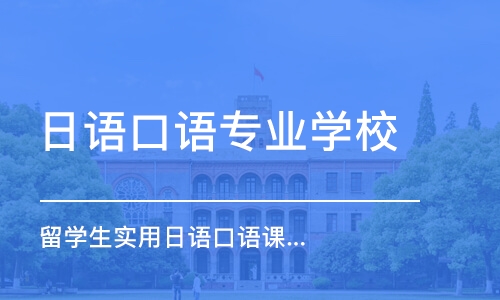 日语口语专业学校

留学生实用日语口语课...